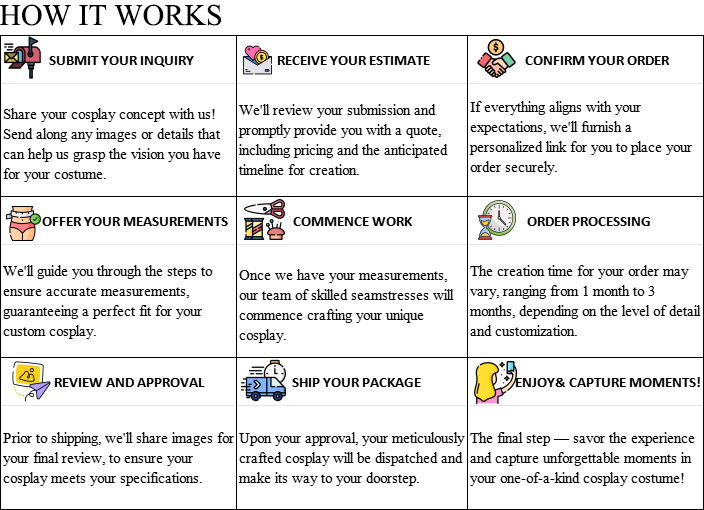 HOW IT WORKS

| SUBMIT YOUR INQUIRY | RECEIVE YOUR ESTIMATE | CONFIRM YOUR ORDER |
|---|---|---|
| Share your cosplay concept with us! Send along any images or details that can help us grasp the vision you have for your costume. | We'll review your submission and promptly provide you with a quote, including pricing and the anticipated timeline for creation. | If everything aligns with your expectations, we'll furnish a personalized link for you to place your order securely. |
| OFFER YOUR MEASUREMENTS | COMMENCE WORK | ORDER PROCESSING |
| We'll guide you through the steps to ensure accurate measurements, guaranteeing a perfect fit for your custom cosplay. | Once we have your measurements, our team of skilled seamstresses will commence crafting your unique cosplay. | The creation time for your order may vary, ranging from 1 month to 3 months, depending on the level of detail and customization. |
| REVIEW AND APPROVAL | SHIP YOUR PACKAGE | ENJOY& CAPTURE MOMENTS! |
| Prior to shipping, we'll share images for your final review, to ensure your cosplay meets your specifications. | Upon your approval, your meticulously crafted cosplay will be dispatched and make its way to your doorstep. | The final step — savor the experience and capture unforgettable moments in your one-of-a-kind cosplay costume! |